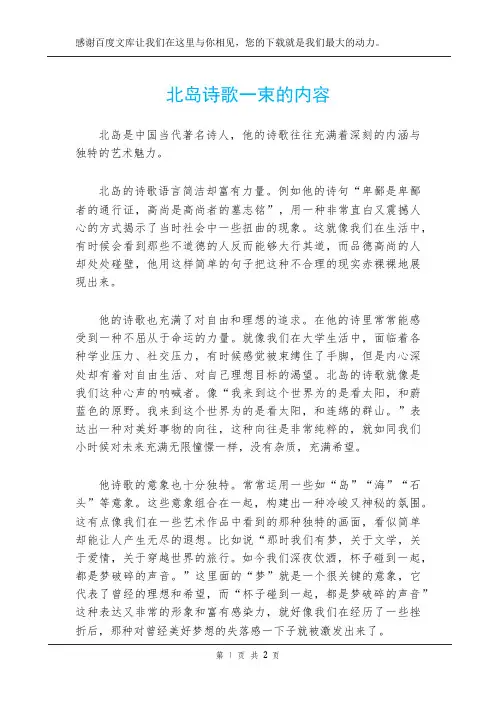 感谢百度文库让我们在这里与你相见，您的下载就是我们最大的动力。

北岛诗歌一束的内容

北岛是中国当代著名诗人，他的诗歌往往充满着深刻的内涵与独特的艺术魅力。

北岛的诗歌语言简洁却富有力量。例如他的诗句“卑鄙是卑鄙者的通行证，高尚是高尚者的墓志铭”，用一种非常直白又震撼人心的方式揭示了当时社会中一些扭曲的现象。这就像我们在生活中，有时候会看到那些不道德的人反而能够大行其道，而品德高尚的人却处处碰壁，他用这样简单的句子把这种不合理的现实赤裸裸地展现出来。

他的诗歌也充满了对自由和理想的追求。在他的诗里常常能感受到一种不屈从于命运的力量。就像我们在大学生活中，面临着各种学业压力、社交压力，有时候感觉被束缚住了手脚，但是内心深处却有着对自由生活、对自己理想目标的渴望。北岛的诗歌就像是我们这种心声的呐喊者。像“我来到这个世界为的是看太阳，和蔚蓝色的原野。我来到这个世界为的是看太阳，和连绵的群山。”表达出一种对美好事物的向往，这种向往是非常纯粹的，就如同我们小时候对未来充满无限憧憬一样，没有杂质，充满希望。

他诗歌的意象也十分独特。常常运用一些如“岛”“海”“石头”等意象。这些意象组合在一起，构建出一种冷峻又神秘的氛围。这有点像我们在一些艺术作品中看到的那种独特的画面，看似简单却能让人产生无尽的遐想。比如说“那时我们有梦，关于文学，关于爱情，关于穿越世界的旅行。如今我们深夜饮酒，杯子碰到一起，都是梦破碎的声音。”这里面的“梦”就是一个很关键的意象，它代表了曾经的理想和希望，而“杯子碰到一起，都是梦破碎的声音”这种表达又非常的形象和富有感染力，就好像我们在经历了一些挫折后，那种对曾经美好梦想的失落感一下子就被激发出来了。

第 1 页 共 2 页